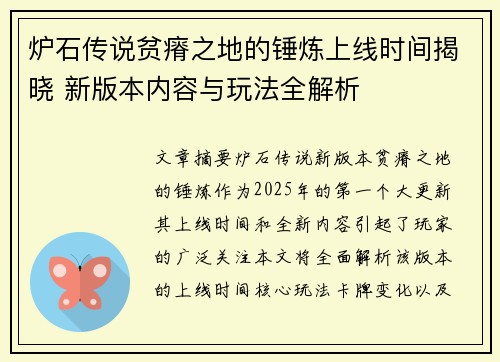 炉石传说贫瘠之地的锤炼上线时间揭晓 新版本内容与玩法全解析

文章摘要炉石传说新版本贫瘠之地的锤炼作为2025年的第一个大更新其上线时间和全新内容引起了玩家的广泛关注本文将全面解析该版本的上线时间核心玩法卡牌变化以及